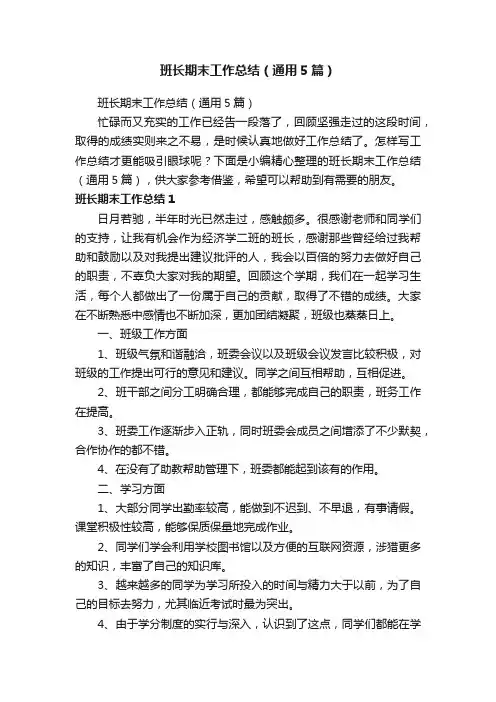 班长期末工作总结（通用5篇）

班长期末工作总结（通用5篇）

忙碌而又充实的工作已经告一段落了，回顾坚强走过的这段时间，取得的成绩实则来之不易，是时候认真地做好工作总结了。怎样写工作总结才更能吸引眼球呢？下面是小编精心整理的班长期末工作总结（通用5篇），供大家参考借鉴，希望可以帮助到有需要的朋友。

班长期末工作总结1

日月若驰，半年时光已然走过，感触颇多。很感谢老师和同学们的支持，让我有机会作为经济学二班的班长，感谢那些曾经给过我帮助和鼓励以及对我提出建议批评的人，我会以百倍的努力去做好自己的职责，不辜负大家对我的期望。回顾这个学期，我们在一起学习生活，每个人都做出了一份属于自己的贡献，取得了不错的成绩。大家在不断熟悉中感情也不断加深，更加团结凝聚，班级也蒸蒸日上。

一、班级工作方面

1、班级气氛和谐融洽，班委会议以及班级会议发言比较积极，对班级的工作提出可行的意见和建议。同学之间互相帮助，互相促进。

2、班干部之间分工明确合理，都能够完成自己的职责，班务工作在提高。

3、班委工作逐渐步入正轨，同时班委会成员之间增添了不少默契，合作协作的都不错。

4、在没有了助教帮助管理下，班委都能起到该有的作用。

二、学习方面

1、大部分同学出勤率较高，能做到不迟到、不早退，有事请假。课堂积极性较高，能够保质保量地完成作业。

2、同学们学会利用学校图书馆以及方便的互联网资源，涉猎更多的知识，丰富了自己的知识库。

3、越来越多的同学为学习所投入的时间与精力大于以前，为了自己的目标去努力，尤其临近考试时最为突出。

4、由于学分制度的实行与深入，认识到了这点，同学们都能在学